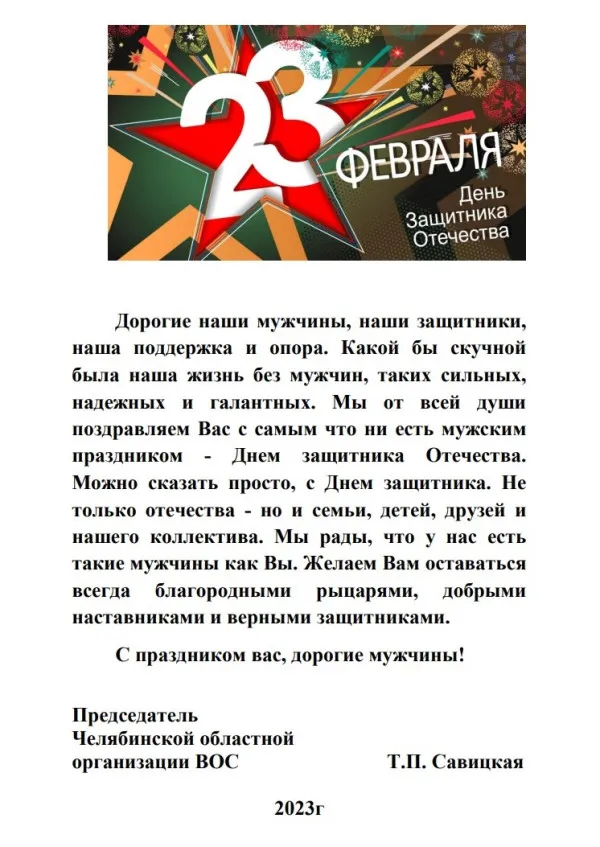 23 ФЕВРАЛЯ
День Защитника Отечества

Дорогие наши мужчины, наши защитники, наша поддержка и опора. Какой бы скучной была наша жизнь без мужчин, таких сильных, надежных и галантных. Мы от всей души поздравляем Вас с самым что ни есть мужским праздником - Днем защитника Отечества. Можно сказать просто, с Днем защитника. Не только отечества - но и семьи, детей, друзей и нашего коллектива. Мы рады, что у нас есть такие мужчины как Вы. Желаем Вам оставаться всегда благородными рыцарями, добрыми наставниками и верными защитниками.

С праздником вас, дорогие мужчины!

Председатель
Челябинской областной
организации ВОС Т.П. Савицкая

2023г